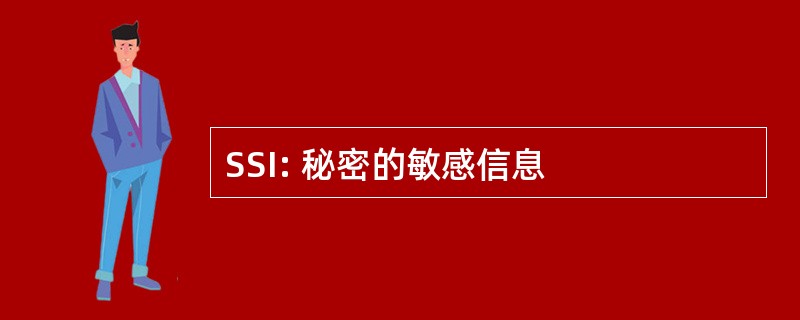 SSI: 秘密的敏感信息